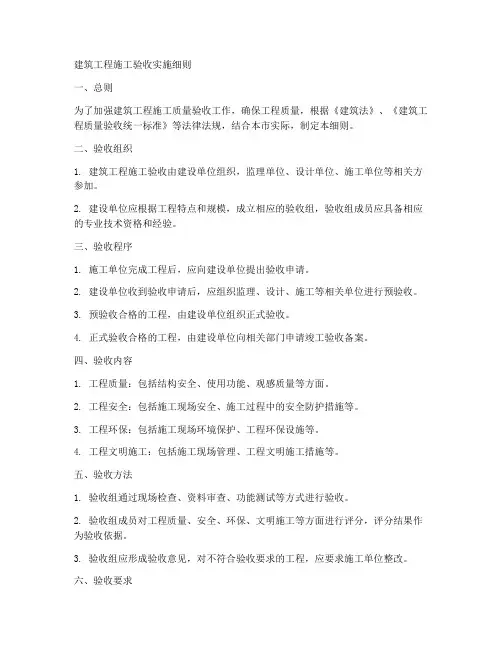 建筑工程施工验收实施细则

一、总则

为了加强建筑工程施工质量验收工作，确保工程质量，根据《建筑法》、《建筑工程质量验收统一标准》等法律法规，结合本市实际，制定本细则。

二、验收组织

1. 建筑工程施工验收由建设单位组织，监理单位、设计单位、施工单位等相关方参加。

2. 建设单位应根据工程特点和规模，成立相应的验收组，验收组成员应具备相应的专业技术资格和经验。

三、验收程序

1. 施工单位完成工程后，应向建设单位提出验收申请。

2. 建设单位收到验收申请后，应组织监理、设计、施工等相关单位进行预验收。

3. 预验收合格的工程，由建设单位组织正式验收。

4. 正式验收合格的工程，由建设单位向相关部门申请竣工验收备案。

四、验收内容

1. 工程质量：包括结构安全、使用功能、观感质量等方面。

2. 工程安全：包括施工现场安全、施工过程中的安全防护措施等。

3. 工程环保：包括施工现场环境保护、工程环保设施等。

4. 工程文明施工：包括施工现场管理、工程文明施工措施等。

五、验收方法

1. 验收组通过现场检查、资料审查、功能测试等方式进行验收。

2. 验收组成员对工程质量、安全、环保、文明施工等方面进行评分，评分结果作为验收依据。

3. 验收组应形成验收意见，对不符合验收要求的工程，应要求施工单位整改。

六、验收要求